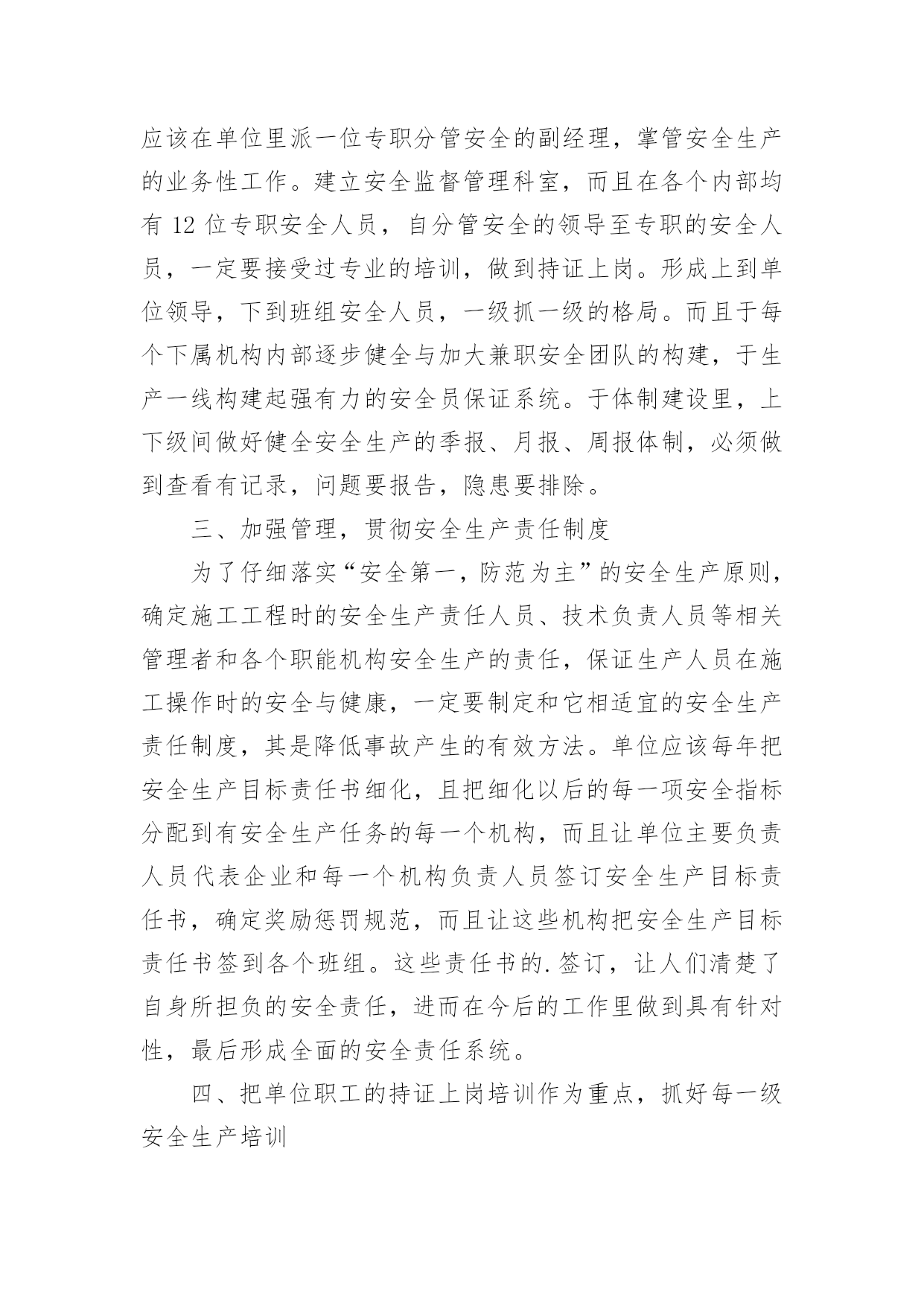 应该在单位里派一位专职分管安全的副经理，掌管安全生产的业务性工作。建立安全监督管理科室，而且在各个内部均有 12 位专职安全人员，自分管安全的领导至专职的安全人员，一定要接受过专业的培训，做到持证上岗。形成上到单位领导，下到班组安全人员，一级抓一级的格局。而且于每个下属机构内部逐步健全与加大兼职安全团队的构建，于生产一线构建起强有力的安全员保证系统。于体制建设里，上下级间做好健全安全生产的季报、月报、周报体制，必须做到查看有记录，问题要报告，隐患要排除。

三、加强管理，贯彻安全生产责任制度

为了仔细落实“安全第一，防范为主”的安全生产原则，确定施工工程时的安全生产责任人员、技术负责人员等相关管理者和各个职能机构安全生产的责任，保证生产人员在施工操作时的安全与健康，一定要制定和它相适宜的安全生产责任制度，其是降低事故产生的有效方法。单位应该每年把安全生产目标责任书细化，且把细化以后的每一项安全指标分配到有安全生产任务的每一个机构，而且让单位主要负责人员代表企业和每一个机构负责人员签订安全生产目标责任书，确定奖励惩罚规范，而且让这些机构把安全生产目标责任书签到各个班组。这些责任书的.签订，让人们清楚了自身所担负的安全责任，进而在今后的工作里做到具有针对性，最后形成全面的安全责任系统。

四、把单位职工的持证上岗培训作为重点，抓好每一级安全生产培训